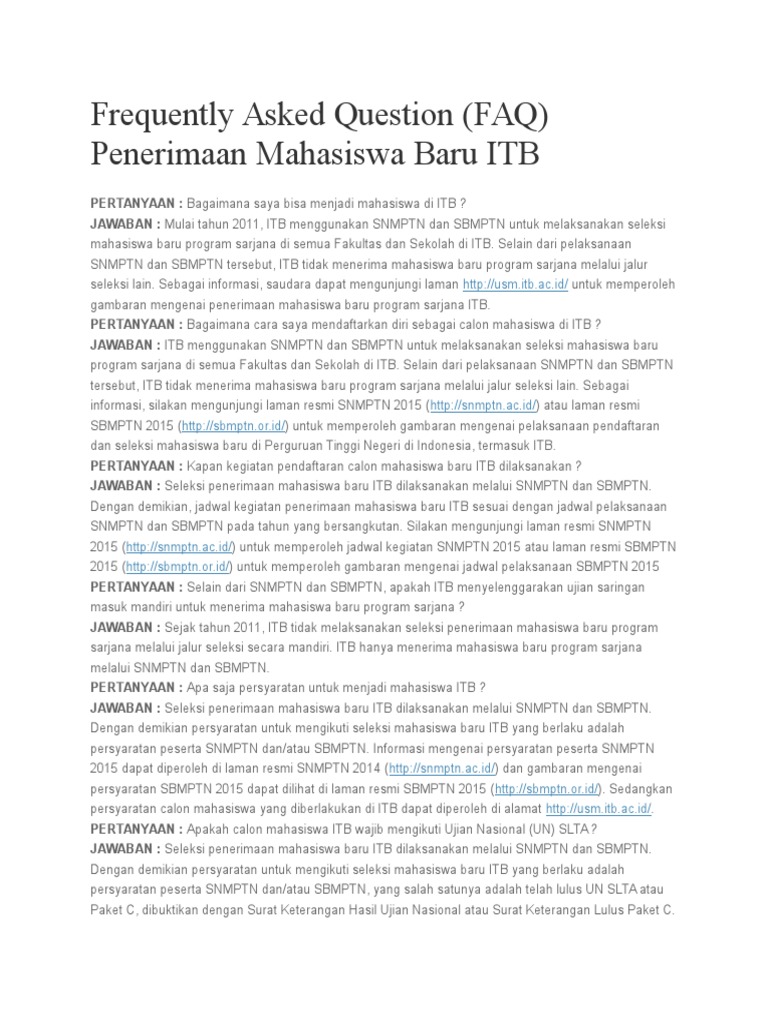 Frequently Asked Question (FAQ) Penerimaan Mahasiswa Baru ITB

PERTANYAAN : Bagaimana saya bisa menjadi mahasiswa di ITB ?
JAWABAN : Mulai tahun 2011, ITB menggunakan SNMPTN dan SBMPTN untuk melaksanakan seleksi mahasiswa baru program sarjana di semua Fakultas dan Sekolah di ITB. Selain dari pelaksanaan SNMPTN dan SBMPTN tersebut, ITB tidak menerima mahasiswa baru program sarjana melalui jalur seleksi lain. Sebagai informasi, saudara dapat mengunjungi laman http://usm.itb.ac.id/ untuk memperoleh gambaran mengenai penerimaan mahasiswa baru program sarjana ITB.
PERTANYAAN : Bagaimana cara saya mendaftarkan diri sebagai calon mahasiswa di ITB ?
JAWABAN : ITB menggunakan SNMPTN dan SBMPTN untuk melaksanakan seleksi mahasiswa baru program sarjana di semua Fakultas dan Sekolah di ITB. Selain dari pelaksanaan SNMPTN dan SBMPTN tersebut, ITB tidak menerima mahasiswa baru program sarjana melalui jalur seleksi lain. Sebagai informasi, silakan mengunjungi laman resmi SNMPTN 2015 (http://snmptn.ac.id/) atau laman resmi SBMPTN 2015 (http://sbmptn.or.id/) untuk memperoleh gambaran mengenai pelaksanaan pendaftaran dan seleksi mahasiswa baru di Perguruan Tinggi Negeri di Indonesia, termasuk ITB.
PERTANYAAN : Kapan kegiatan pendaftaran calon mahasiswa baru ITB dilaksanakan ?
JAWABAN : Seleksi penerimaan mahasiswa baru ITB dilaksanakan melalui SNMPTN dan SBMPTN. Dengan demikian, jadwal kegiatan penerimaan mahasiswa baru ITB sesuai dengan jadwal pelaksanaan SNMPTN dan SBMPTN pada tahun yang bersangkutan. Silakan mengunjungi laman resmi SNMPTN 2015 (http://snmptn.ac.id/) untuk memperoleh jadwal kegiatan SNMPTN 2015 atau laman resmi SBMPTN 2015 (http://sbmptn.or.id/) untuk memperoleh gambaran mengenai jadwal pelaksanaan SBMPTN 2015
PERTANYAAN : Selain dari SNMPTN dan SBMPTN, apakah ITB menyelenggarakan ujian saringan masuk mandiri untuk menerima mahasiswa baru program sarjana ?
JAWABAN : Sejak tahun 2011, ITB tidak melaksanakan seleksi penerimaan mahasiswa baru program sarjana melalui jalur seleksi secara mandiri. ITB hanya menerima mahasiswa baru program sarjana melalui SNMPTN dan SBMPTN.
PERTANYAAN : Apa saja persyaratan untuk menjadi mahasiswa ITB ?
JAWABAN : Seleksi penerimaan mahasiswa baru ITB dilaksanakan melalui SNMPTN dan SBMPTN. Dengan demikian persyaratan untuk mengikuti seleksi mahasiswa baru ITB yang berlaku adalah persyaratan peserta SNMPTN dan/atau SBMPTN. Informasi mengenai persyaratan peserta SNMPTN 2015 dapat diperoleh di laman resmi SNMPTN 2014 (http://snmptn.ac.id/) dan gambaran mengenai persyaratan SBMPTN 2015 dapat dilihat di laman resmi SBMPTN 2015 (http://sbmptn.or.id/). Sedangkan persyaratan calon mahasiswa yang diberlakukan di ITB dapat diperoleh di alamat http://usm.itb.ac.id/.
PERTANYAAN : Apakah calon mahasiswa ITB wajib mengikuti Ujian Nasional (UN) SLTA ?
JAWABAN : Seleksi penerimaan mahasiswa baru ITB dilaksanakan melalui SNMPTN dan SBMPTN. Dengan demikian persyaratan untuk mengikuti seleksi mahasiswa baru ITB yang berlaku adalah persyaratan peserta SNMPTN dan/atau SBMPTN, yang salah satunya adalah telah lulus UN SLTA atau Paket C, dibuktikan dengan Surat Keterangan Hasil Ujian Nasional atau Surat Keterangan Lulus Paket C.